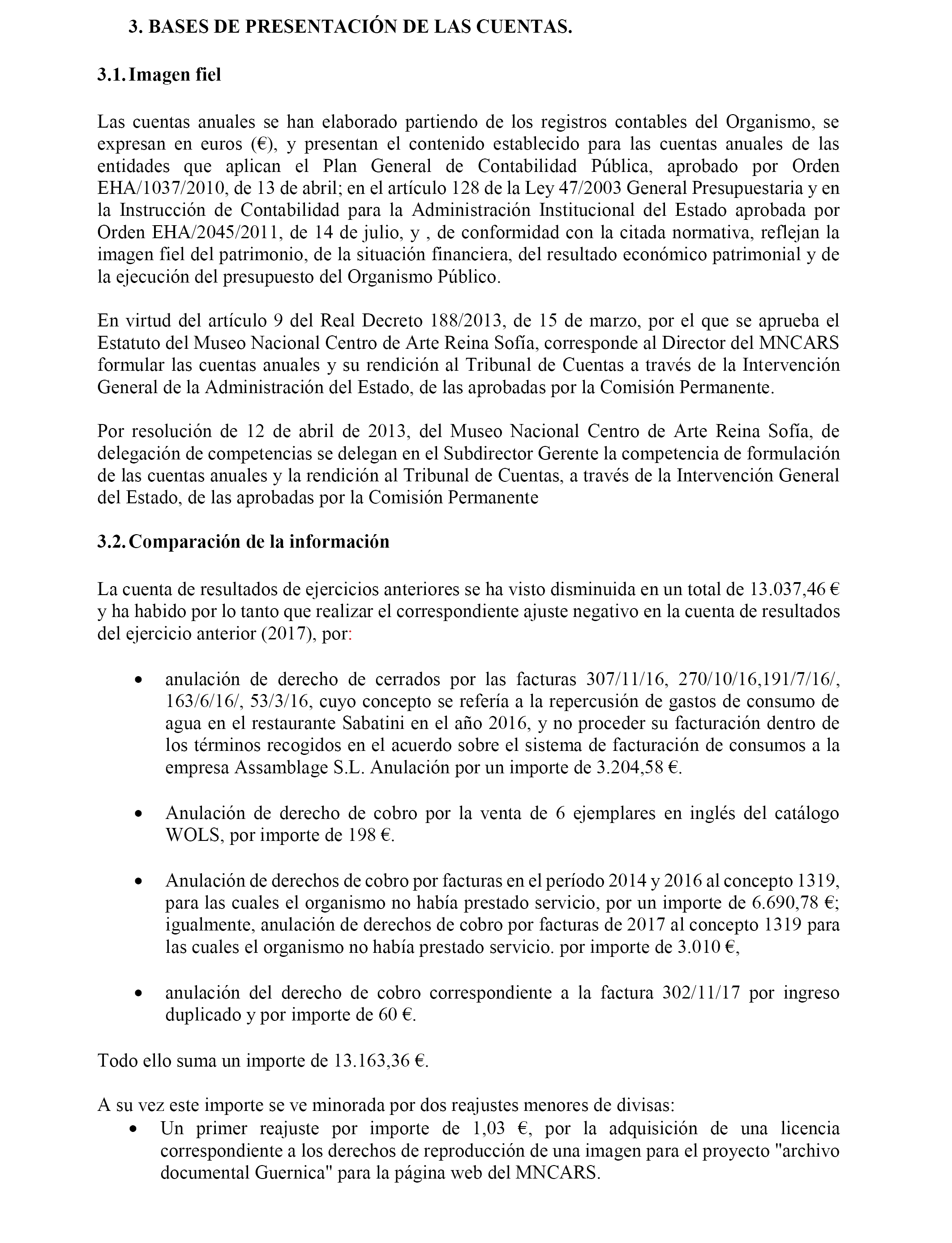 3. BASES DE PRESENTACIÓN DE LAS CUENTAS.

3.1. Imagen fiel

Las cuentas anuales se han elaborado partiendo de los registros contables del Organismo, se expresan en euros (€), y presentan el contenido establecido para las cuentas anuales de las entidades que aplican el Plan General de Contabilidad Pública, aprobado por Orden EHA/1037/2010, de 13 de abril; en el artículo 128 de la Ley 47/2003 General Presupuestaria y en la Instrucción de Contabilidad para la Administración Institucional del Estado aprobada por Orden EHA/2045/2011, de 14 de julio, y , de conformidad con la citada normativa, reflejan la imagen fiel del patrimonio, de la situación financiera, del resultado económico patrimonial y de la ejecución del presupuesto del Organismo Público.

En virtud del artículo 9 del Real Decreto 188/2013, de 15 de marzo, por el que se aprueba el Estatuto del Museo Nacional Centro de Arte Reina Sofía, corresponde al Director del MNCARS formular las cuentas anuales y su rendición al Tribunal de Cuentas a través de la Intervención General de la Administración del Estado, de las aprobadas por la Comisión Permanente.

Por resolución de 12 de abril de 2013, del Museo Nacional Centro de Arte Reina Sofía, de delegación de competencias se delegan en el Subdirector Gerente la competencia de formulación de las cuentas anuales y la rendición al Tribunal de Cuentas, a través de la Intervención General del Estado, de las aprobadas por la Comisión Permanente

3.2. Comparación de la información

La cuenta de resultados de ejercicios anteriores se ha visto disminuida en un total de 13.037,46 € y ha habido por lo tanto que realizar el correspondiente ajuste negativo en la cuenta de resultados del ejercicio anterior (2017), por:

• anulación de derecho de cerrados por las facturas 307/11/16, 270/10/16,191/7/16/, 163/6/16/, 53/3/16, cuyo concepto se refería a la repercusión de gastos de consumo de agua en el restaurante Sabatini en el año 2016, y no proceder su facturación dentro de los términos recogidos en el acuerdo sobre el sistema de facturación de consumos a la empresa Assamblage S.L. Anulación por un importe de 3.204,58 €.

• Anulación de derecho de cobro por la venta de 6 ejemplares en inglés del catálogo WOLS, por importe de 198 €.

• Anulación de derechos de cobro por facturas en el período 2014 y 2016 al concepto 1319, para las cuales el organismo no había prestado servicio, por un importe de 6.690,78 €; igualmente, anulación de derechos de cobro por facturas de 2017 al concepto 1319 para las cuales el organismo no había prestado servicio. por importe de 3.010 €,

• anulación del derecho de cobro correspondiente a la factura 302/11/17 por ingreso duplicado y por importe de 60 €.

Todo ello suma un importe de 13.163,36 €.

A su vez este importe se ve minorada por dos reajustes menores de divisas:
• Un primer reajuste por importe de 1,03 €, por la adquisición de una licencia correspondiente a los derechos de reproducción de una imagen para el proyecto "archivo documental Guernica" para la página web del MNCARS.